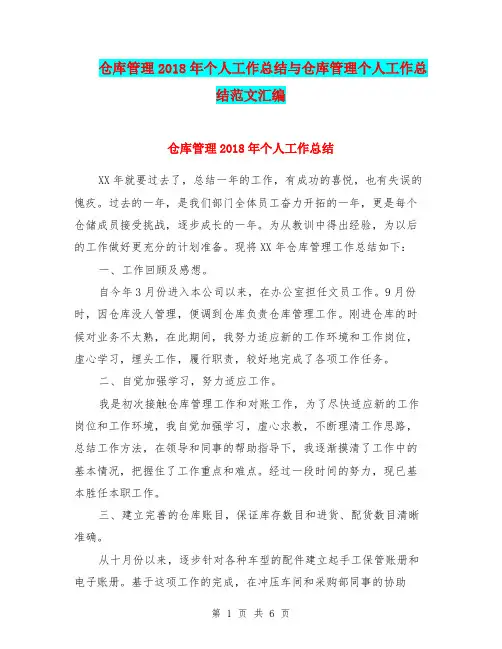 仓库管理2018年个人工作总结与仓库管理个人工作总结范文汇编

仓库管理2018年个人工作总结

XX年就要过去了，总结一年的工作，有成功的喜悦，也有失误的愧疚。过去的一年，是我们部门全体员工奋力开拓的一年，更是每个仓储成员接受挑战，逐步成长的一年。为从教训中得出经验，为以后的工作做好更充分的计划准备。现将XX年仓库管理工作总结如下：

一、工作回顾及感想。

自今年3月份进入本公司以来，在办公室担任文员工作。9月份时，因仓库没人管理，便调到仓库负责仓库管理工作。刚进仓库的时候对业务不太熟，在此期间，我努力适应新的工作环境和工作岗位，虚心学习，埋头工作，履行职责，较好地完成了各项工作任务。

二、自觉加强学习，努力适应工作。

我是初次接触仓库管理工作和对账工作，为了尽快适应新的工作岗位和工作环境，我自觉加强学习，虚心求教，不断理清工作思路，总结工作方法，在领导和同事的帮助指导下，我逐渐摸清了工作中的基本情况，把握住了工作重点和难点。经过一段时间的努力，现已基本胜任本职工作。

三、建立完善的仓库账目，保证库存数目和进货、配货数目清晰准确。

从十月份以来，逐步针对各种车型的配件建立起手工保管账册和电子账册。基于这项工作的完成，在冲压车间和采购部同事的协助

第 1 页 共 6 页